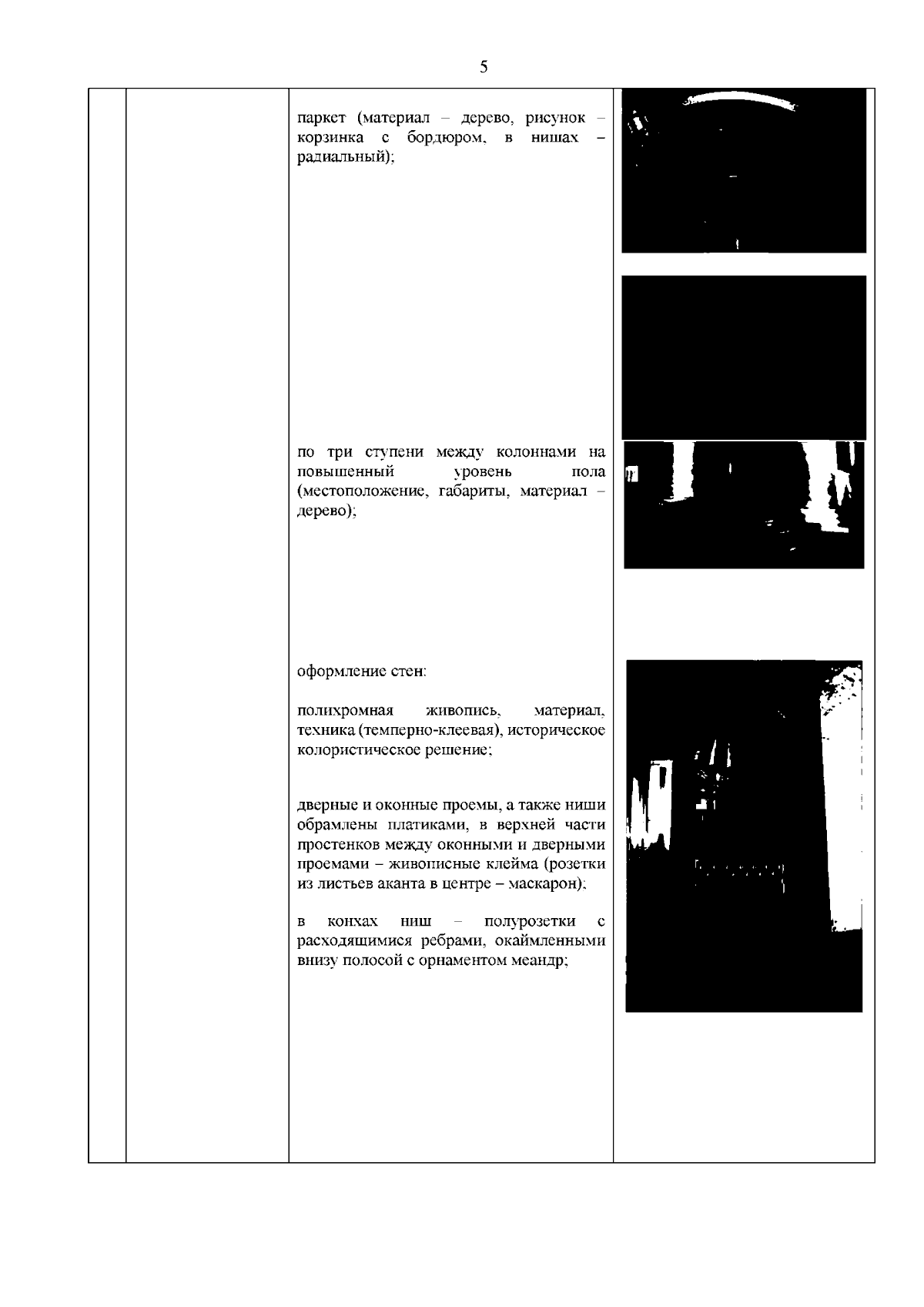 5

паркет (материал – дерево, рисунок – корзинка с бордюром, в нишах – радиальный);

по три ступени между колоннами на повышенный уровень пола (местоположение, габариты, материал – дерево);

оформление стен:

полихромная живопись, материал, техника (темперно-клеевая), историческое колористическое решение;

дверные и оконные проемы, а также ниши обрамлены платиками, в верхней части простенков между оконными и дверными проемами – живописные клейма (розетки из листьев аканта в центре – маскарон);

в конхах ниш – полурозетки с расходящимися ребрами, окаймленными внизу полосой с орнаментом меандр;